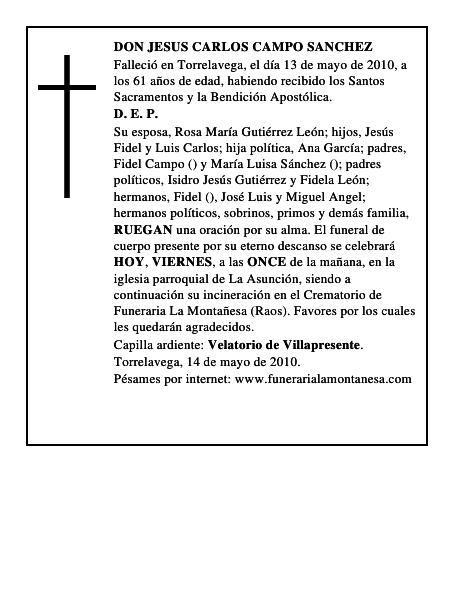 DON JESUS CARLOS CAMPO SANCHEZ

Falleció en Torrelavega, el día 13 de mayo de 2010, a los 61 años de edad, habiendo recibido los Santos Sacramentos y la Bendición Apostólica.

D. E. P.

Su esposa, Rosa María Gutiérrez León; hijos, Jesús Fidel y Luis Carlos; hija política, Ana García; padres, Fidel Campo () y María Luisa Sánchez (); padres políticos, Isidro Jesús Gutiérrez y Fidela León; hermanos, Fidel (), José Luis y Miguel Angel; hermanos políticos, sobrinos, primos y demás familia, RUEGAN una oración por su alma. El funeral de cuerpo presente por su eterno descanso se celebrará HOY, VIERNES, a las ONCE de la mañana, en la iglesia parroquial de La Asunción, siendo a continuación su incineración en el Crematorio de Funeraria La Montañesa (Raos). Favores por los cuales les quedarán agradecidos.

Capilla ardiente: Velatorio de Villapresente.

Torrelavega, 14 de mayo de 2010.

Pésames por internet: www.funerarialamontanesa.com